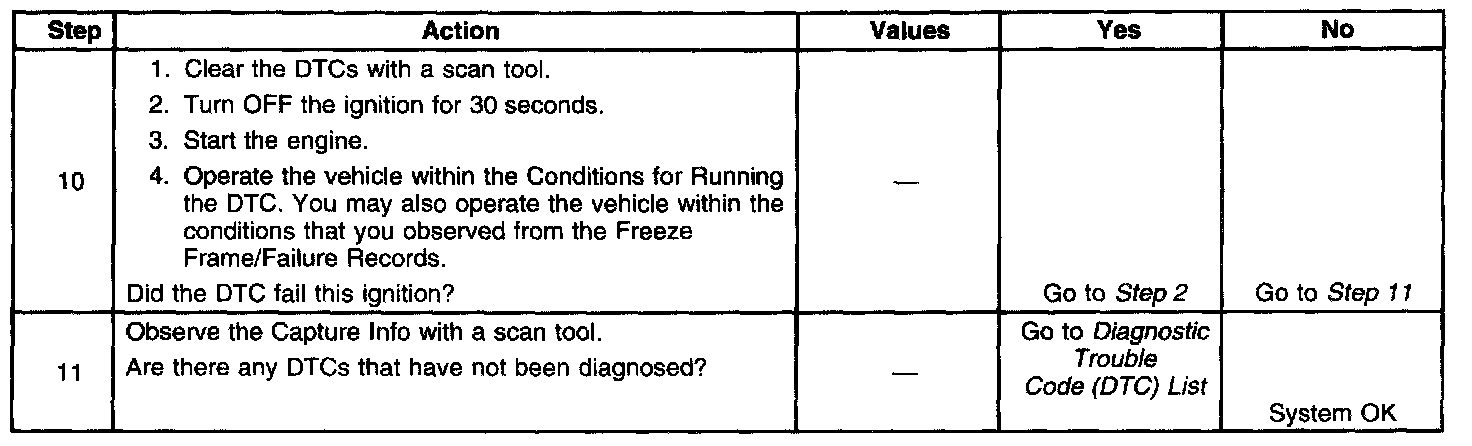 | Step | Action | Values | Yes | No |
|---|---|---|---|---|
| 10 | 1. Clear the DTCs with a scan tool. 2. Turn OFF the ignition for 30 seconds. 3. Start the engine. 4. Operate the vehicle within the Conditions for Running the DTC. You may also operate the vehicle within the conditions that you observed from the Freeze Frame/Failure Records. Did the DTC fail this ignition? | — | Go to Step 2 | Go to Step 11 |
| 11 | Observe the Capture Info with a scan tool. Are there any DTCs that have not been diagnosed? | — | Go to Diagnostic Trouble Code (DTC) List | System OK |